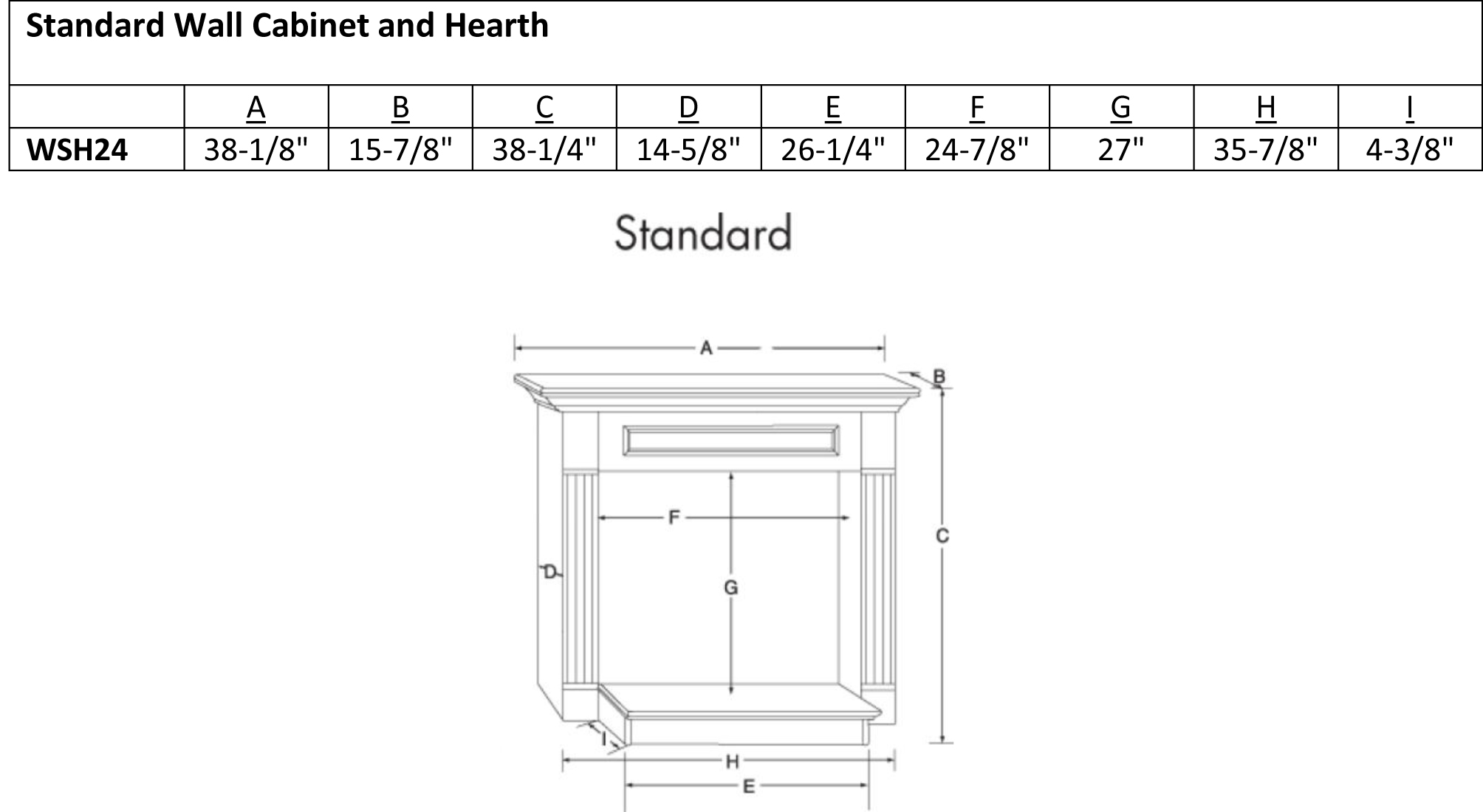 Standard Wall Cabinet and Hearth

|  | A | B | C | D | E | F | G | H | I |
|---|---|---|---|---|---|---|---|---|---|
| WSH24 | 38-1/8" | 15-7/8" | 38-1/4" | 14-5/8" | 26-1/4" | 24-7/8" | 27" | 35-7/8" | 4-3/8" |

Standard

A
B
F
C
D
G
I
H
E